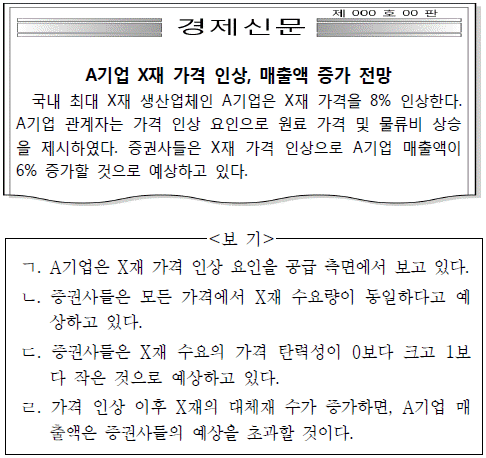 제 000 호 00 판

경제신문

A기업 X재 가격 인상, 매출액 증가 전망

국내 최대 X재 생산업체인 A기업은 X재 가격을 8% 인상한다. A기업 관계자는 가격 인상 요인으로 원료 가격 및 물류비 상승을 제시하였다. 증권사들은 X재 가격 인상으로 A기업 매출액이 6% 증가할 것으로 예상하고 있다.

<보 기>

ㄱ. A기업은 X재 가격 인상 요인을 공급 측면에서 보고 있다.

ㄴ. 증권사들은 모든 가격에서 X재 수요량이 동일하다고 예상하고 있다.

ㄷ. 증권사들은 X재 수요의 가격 탄력성이 0보다 크고 1보다 작은 것으로 예상하고 있다.

ㄹ. 가격 인상 이후 X재의 대체재 수가 증가하면, A기업 매출액은 증권사들의 예상을 초과할 것이다.